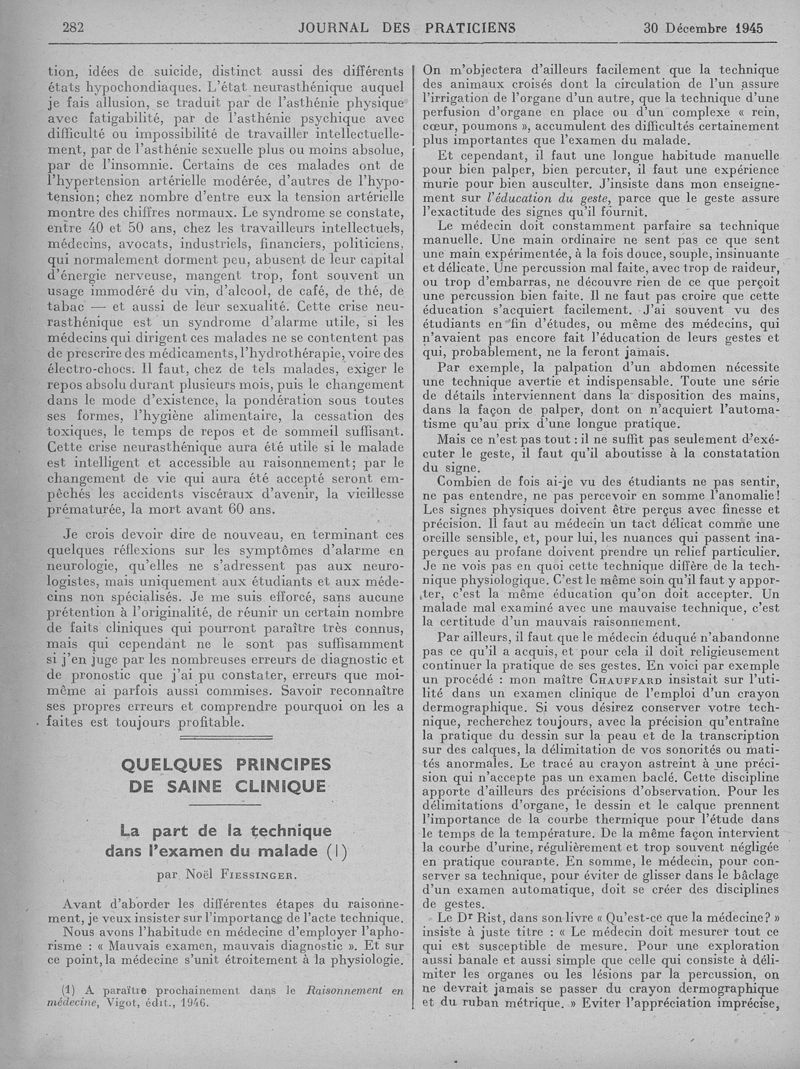 282 JOURNAL DES PRATICIENS 30 Décembre 1945

tion, idées de suicide, distinct aussi des différents états hypochondiaques. L'état neurasthénique auquel je fais allusion, se traduit par de l'asthénie physique avec fatigabilité, par de l'asthénie psychique avec difficulté ou impossibilité de travailler intellectuellement, par de l'asthénie sexuelle plus ou moins absolue, par de l'insomnie. Certains de ces malades ont de l'hypertension artérielle modérée, d'autres de l'hypotension; chez nombre d'entre eux la tension artérielle montre des chiffres normaux. Le syndrome se constate, entre 40 et 50 ans, chez les travailleurs intellectuels, médecins, avocats, industriels, financiers, politiciens, qui normalement dorment peu, abusent de leur capital d'énergie nerveuse, mangent trop, font souvent un usage immodéré du vin, d'alcool, de café, de thé, de tabac — et aussi de leur sexualité. Cette crise neurasthénique est un syndrome d'alarme utile, si les médecins qui dirigent ces malades ne se contentent pas de prescrire des médicaments, l'hydrothérapie, voire des électro-chocs. Il faut, chez de tels malades, exiger le repos absolu durant plusieurs mois, puis le changement dans le mode d'existence, la pondération sous toutes ses formes, l'hygiène alimentaire, la cessation des toxiques, le temps de repos et de sommeil suffisant. Cette crise neurasthénique aura été utile si le malade est intelligent et accessible au raisonnement; par le changement de vie qui aura été accepté seront empêchés les accidents viscéraux d'avenir, la vieillesse prématurée, la mort avant 60 ans.

Je crois devoir dire de nouveau, en terminant ces quelques réflexions sur les symptômes d'alarme en neurologie, qu'elles ne s'adressent pas aux neurologistes, mais uniquement aux étudiants et aux médecins non spécialisés. Je me suis efforcé, sans aucune prétention à l'originalité, de réunir un certain nombre de faits cliniques qui pourront paraître très connus, mais qui cependant ne le sont pas suffisamment si j'en juge par les nombreuses erreurs de diagnostic et de pronostic que j'ai pu constater, erreurs que moi-même ai parfois aussi commises. Savoir reconnaître ses propres erreurs et comprendre pourquoi on les a faites est toujours profitable.

QUELQUES PRINCIPES DE SAINE CLINIQUE

La part de la technique dans l'examen du malade (1)

par Noël FIESSINGER.

Avant d'aborder les différentes étapes du raisonnement, je veux insister sur l'importance de l'acte technique. Nous avons l'habitude en médecine d'employer l'aphorisme : « Mauvais examen, mauvais diagnostic ». Et sur ce point, la médecine s'unit étroitement à la physiologie.

(1) A paraître prochainement dans le Raisonnement en médecine, Vigot, édit., 1946.

On m'objectera d'ailleurs facilement que la technique des animaux croisés dont la circulation de l'un assure l'irrigation de l'organe d'un autre, que la technique d'une perfusion d'organe en place ou d'un complexe « rein, cœur, poumons », accumulent des difficultés certainement plus importantes que l'examen du malade.

Et cependant, il faut une longue habitude manuelle pour bien palper, bien percuter, il faut une expérience murie pour bien ausculter. J'insiste dans mon enseignement sur l'éducation du geste, parce que le geste assure l'exactitude des signes qu'il fournit.

Le médecin doit constamment parfaire sa technique manuelle. Une main ordinaire ne sent pas ce que sent une main expérimentée, à la fois douce, souple, insinuante et délicate. Une percussion mal faite, avec trop de raideur, ou trop d'embarras, ne découvre rien de ce que perçoit une percussion bien faite. Il ne faut pas croire que cette éducation s'acquiert facilement. J'ai souvent vu des étudiants en fin d'études, ou même des médecins, qui n'avaient pas encore fait l'éducation de leurs gestes et qui, probablement, ne la feront jamais.

Par exemple, la palpation d'un abdomen nécessite une technique avertie et indispensable. Toute une série de détails interviennent dans la disposition des mains, dans la façon de palper, dont on n'acquiert l'automatisme qu'au prix d'une longue pratique.

Mais ce n'est pas tout : il ne suffit pas seulement d'exécuter le geste, il faut qu'il aboutisse à la constatation du signe.

Combien de fois ai-je vu des étudiants ne pas sentir, ne pas entendre, ne pas percevoir en somme l'anomalie! Les signes physiques doivent être perçus avec finesse et précision. Il faut au médecin un tact délicat comme une oreille sensible, et, pour lui, les nuances qui passent inaperçues au profane doivent prendre un relief particulier. Je ne vois pas en quoi cette technique diffère de la technique physiologique. C'est le même soin qu'il faut y apporter, c'est la même éducation qu'on doit accepter. Un malade mal examiné avec une mauvaise technique, c'est la certitude d'un mauvais raisonnement.

Par ailleurs, il faut que le médecin éduqué n'abandonne pas ce qu'il a acquis, et pour cela il doit religieusement continuer la pratique de ses gestes. En voici par exemple un procédé : mon maître CHAUFFARD insistait sur l'utilité dans un examen clinique de l'emploi d'un crayon dermographique. Si vous désirez conserver votre technique, recherchez toujours, avec la précision qu'entraîne la pratique du dessin sur la peau et de la transcription sur des calques, la délimitation de vos sonorités ou matités anormales. Le tracé au crayon astreint à une précision qui n'accepte pas un examen baclé. Cette discipline apporte d'ailleurs des précisions d'observation. Pour les délimitations d'organe, le dessin et le calque prennent l'importance de la courbe thermique pour l'étude dans le temps de la température. De la même façon intervient la courbe d'urine, régulièrement et trop souvent négligée en pratique courante. En somme, le médecin, pour conserver sa technique, pour éviter de glisser dans le bâclage d'un examen automatique, doit se créer des disciplines de gestes.

Le Dr Rist, dans son livre « Qu'est-ce que la médecine? » insiste à juste titre : « Le médecin doit mesurer tout ce qui est susceptible de mesure. Pour une exploration aussi banale et aussi simple que celle qui consiste à délimiter les organes ou les lésions par la percussion, on ne devrait jamais se passer du crayon dermographique et du ruban métrique. » Eviter l'appréciation imprécise,